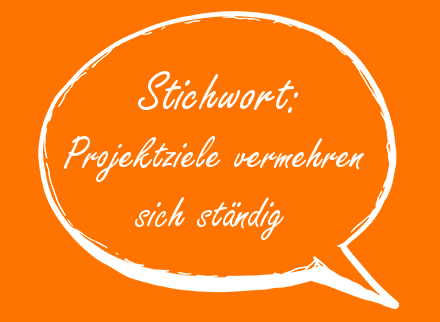 Stichwort:
Projektziele vermehren sich ständig